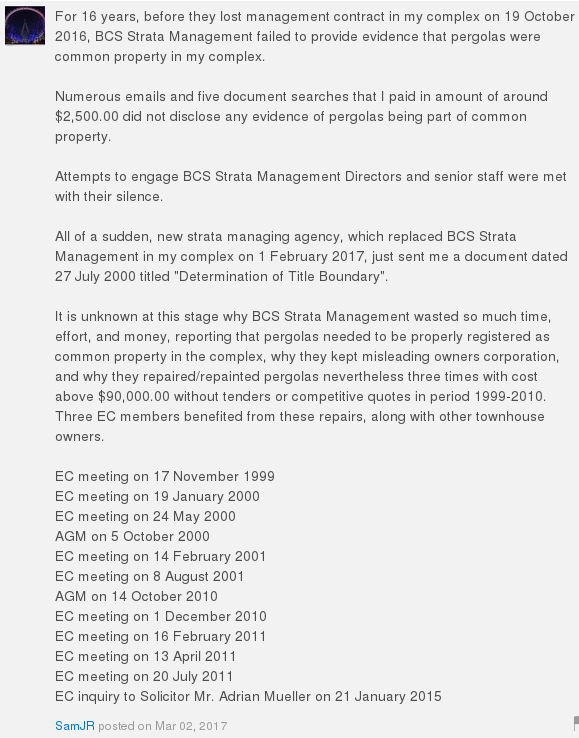 For 16 years, before they lost management contract in my complex on 19 October 2016, BCS Strata Management failed to provide evidence that pergolas were common property in my complex.

Numerous emails and five document searches that I paid in amount of around $2,500.00 did not disclose any evidence of pergolas being part of common property.

Attempts to engage BCS Strata Management Directors and senior staff were met with their silence.

All of a sudden, new strata managing agency, which replaced BCS Strata Management in my complex on 1 February 2017, just sent me a document dated 27 July 2000 titled "Determination of Title Boundary".

It is unknown at this stage why BCS Strata Management wasted so much time, effort, and money, reporting that pergolas needed to be properly registered as common property in the complex, why they kept misleading owners corporation, and why they repaired/repainted pergolas nevertheless three times with cost above $90,000.00 without tenders or competitive quotes in period 1999-2010. Three EC members benefited from these repairs, along with other townhouse owners.

EC meeting on 17 November 1999
EC meeting on 19 January 2000
EC meeting on 24 May 2000
AGM on 5 October 2000
EC meeting on 14 February 2001
EC meeting on 8 August 2001
AGM on 14 October 2010
EC meeting on 1 December 2010
EC meeting on 16 February 2011
EC meeting on 13 April 2011
EC meeting on 20 July 2011
EC inquiry to Solicitor Mr. Adrian Mueller on 21 January 2015

SamJR posted on Mar 02, 2017